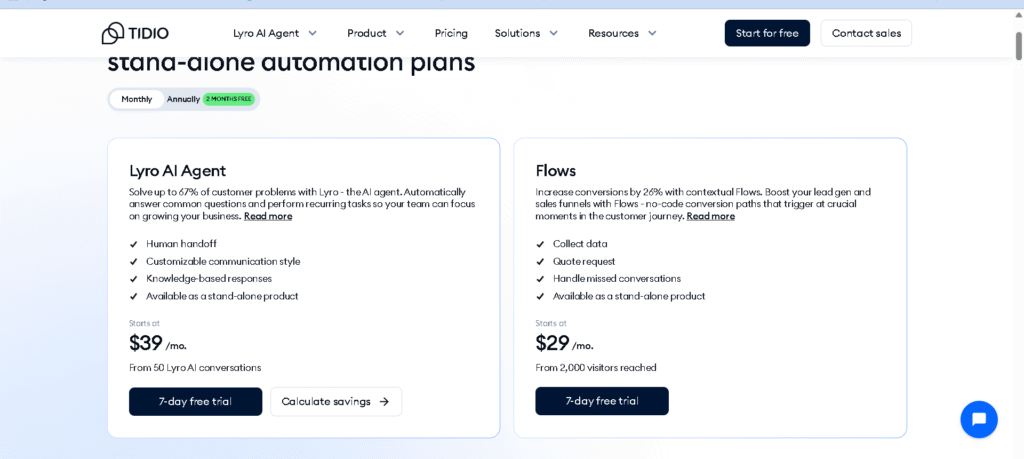 TIDIO Lyro AI Agent Product Pricing Solutions Resources Start for free Contact sales

stand-alone automation plans

Monthly Annually 2 MONTHS FREE

Lyro AI Agent

Solve up to 67% of customer problems with Lyro - the AI agent. Automatically answer common questions and perform recurring tasks so your team can focus on growing your business. Read more

✓ Human handoff
✓ Customizable communication style
✓ Knowledge-based responses
✓ Available as a stand-alone product

Starts at
$39 /mo.
From 50 Lyro AI conversations

7-day free trial Calculate savings →

Flows

Increase conversions by 26% with contextual Flows. Boost your lead gen and sales funnels with Flows - no-code conversion paths that trigger at crucial moments in the customer journey. Read more

✓ Collect data
✓ Quote request
✓ Handle missed conversations
✓ Available as a stand-alone product

Starts at
$29 /mo.
From 2,000 visitors reached

7-day free trial